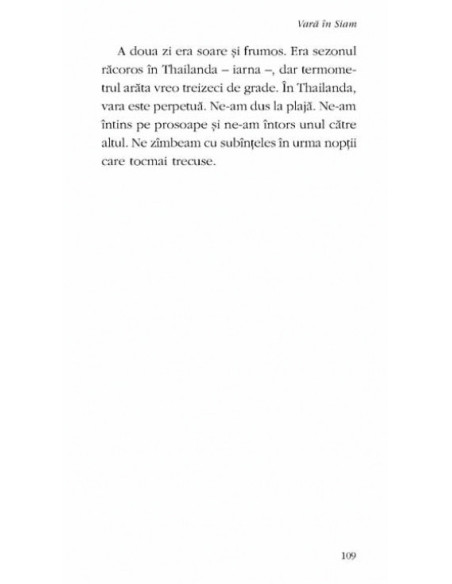 Vară în Siam

A doua zi era soare și frumos. Era sezonul răcoros în Thailanda – iarna –, dar termometrul arăta vreo treizeci de grade. În Thailanda, vara este perpetuă. Ne-am dus la plajă. Ne-am întins pe prosoape și ne-am întors unul către altul. Ne zîmbeam cu subînțeles în urma nopții care tocmai trecuse.

109